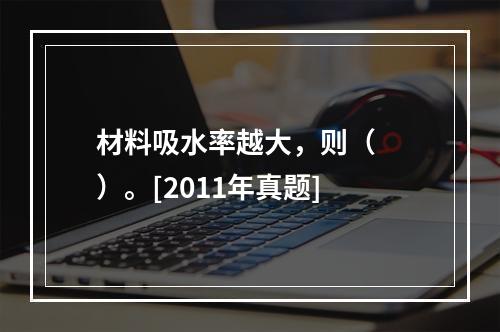 材料吸水率越大，则（ ）。[2011年真题]